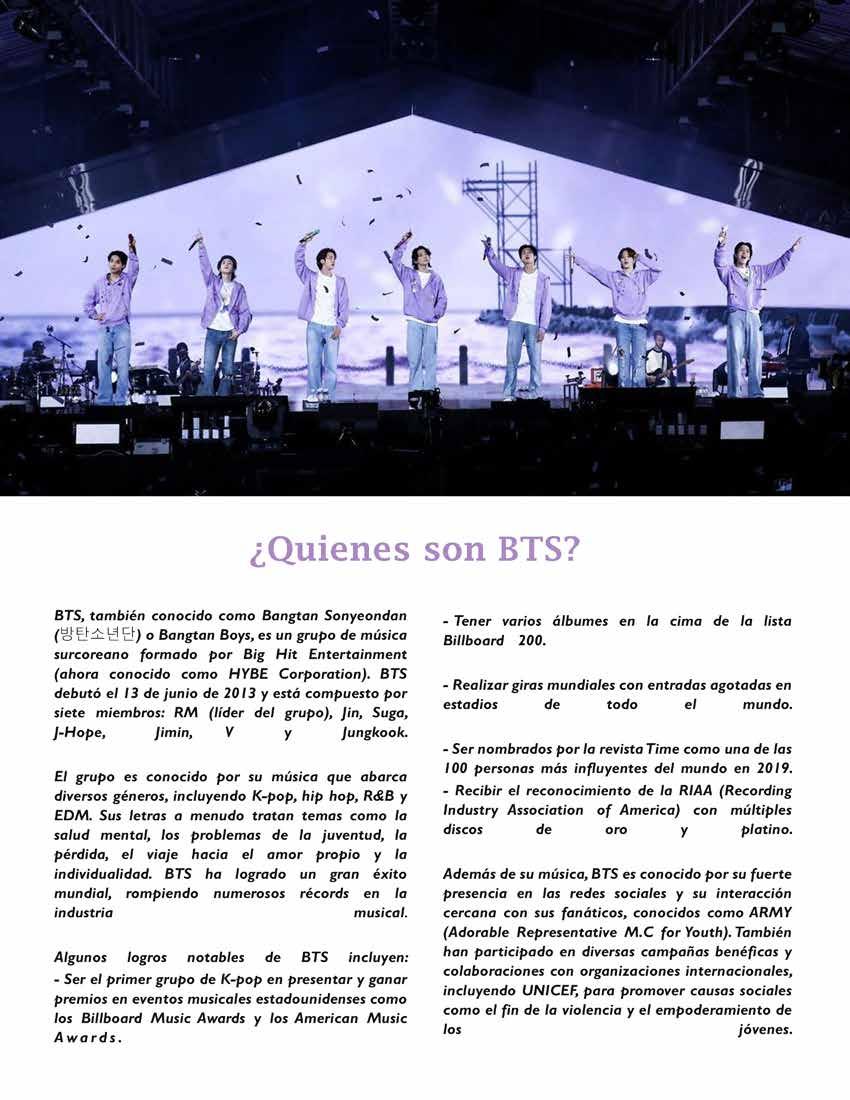 ¿Quienes son BTS?

BTS, también conocido como Bangtan Sonyeondan (방탄소년단) o Bangtan Boys, es un grupo de música surcoreano formado por Big Hit Entertainment (ahora conocido como HYBE Corporation). BTS debutó el 13 de junio de 2013 y está compuesto por siete miembros: RM (líder del grupo), Jin, Suga, J-Hope, Jimin, V y Jungkook.

El grupo es conocido por su música que abarca diversos géneros, incluyendo K-pop, hip hop, R&B y EDM. Sus letras a menudo tratan temas como la salud mental, los problemas de la juventud, la pérdida, el viaje hacia el amor propio y la individualidad. BTS ha logrado un gran éxito mundial, rompiendo numerosos récords en la industria musical.

Algunos logros notables de BTS incluyen:
- Ser el primer grupo de K-pop en presentar y ganar premios en eventos musicales estadounidenses como los Billboard Music Awards y los American Music Awards.

- Tener varios álbumes en la cima de la lista Billboard 200.

- Realizar giras mundiales con entradas agotadas en estadios de todo el mundo.

- Ser nombrados por la revista Time como una de las 100 personas más influyentes del mundo en 2019.
- Recibir el reconocimiento de la RIAA (Recording Industry Association of America) con múltiples discos de oro y platino.

Además de su música, BTS es conocido por su fuerte presencia en las redes sociales y su interacción cercana con sus fanáticos, conocidos como ARMY (Adorable Representative M.C for Youth). También han participado en diversas campañas benéficas y colaboraciones con organizaciones internacionales, incluyendo UNICEF, para promover causas sociales como el fin de la violencia y el empoderamiento de los jóvenes.